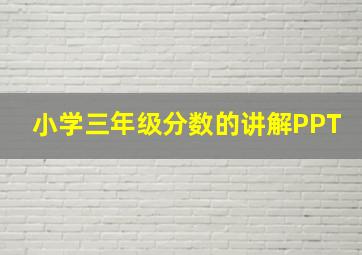 小学三年级分数的讲解PPT